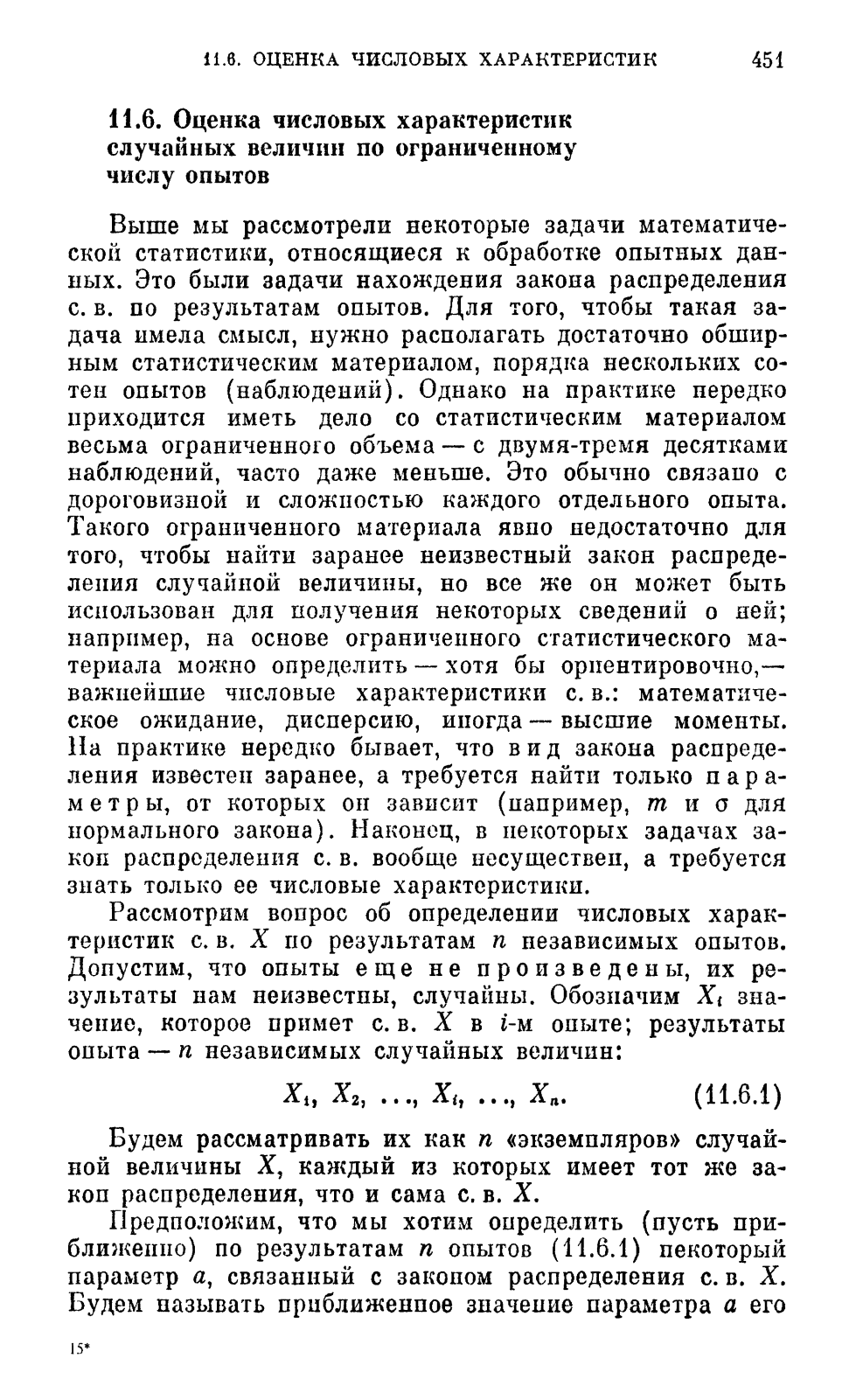 11.6. ОЦЕНКА ЧИСЛОВЫХ ХАРАКТЕРИСТИК 451

11.6. Оценка числовых характеристик случайных величин по ограниченному числу опытов

Выше мы рассмотрели некоторые задачи математической статистики, относящиеся к обработке опытных данных. Это были задачи нахождения закона распределения с. в. по результатам опытов. Для того, чтобы такая задача имела смысл, нужно располагать достаточно обширным статистическим материалом, порядка нескольких сотен опытов (наблюдений). Однако на практике нередко приходится иметь дело со статистическим материалом весьма ограниченного объема — с двумя-тремя десятками наблюдений, часто даже меньше. Это обычно связано с дороговизной и сложностью каждого отдельного опыта. Такого ограниченного материала явно недостаточно для того, чтобы найти заранее неизвестный закон распределения случайной величины, но все же он может быть использован для получения некоторых сведений о ней; например, на основе ограниченного статистического материала можно определить — хотя бы ориентировочно,— важнейшие числовые характеристики с. в.: математическое ожидание, дисперсию, иногда — высшие моменты. На практике нередко бывает, что вид закона распределения известен заранее, а требуется найти только параметры, от которых он зависит (например, $m$ и $\sigma$ для нормального закона). Наконец, в некоторых задачах закон распределения с. в. вообще несуществен, а требуется знать только ее числовые характеристики.

Рассмотрим вопрос об определении числовых характеристик с. в. $X$ по результатам $n$ независимых опытов. Допустим, что опыты еще не произведены, их результаты нам неизвестны, случайны. Обозначим $X_i$ значение, которое примет с. в. $X$ в $i$-м опыте; результаты опыта — $n$ независимых случайных величин:

$X_1, X_2, \ldots, X_i, \ldots, X_n.$ (11.6.1)

Будем рассматривать их как $n$ «экземпляров» случайной величины $X$, каждый из которых имеет тот же закон распределения, что и сама с. в. $X$.

Предположим, что мы хотим определить (пусть приближенно) по результатам $n$ опытов (11.6.1) некоторый параметр $a$, связанный с законом распределения с. в. $X$. Будем называть приближенное значение параметра $a$ его

15*